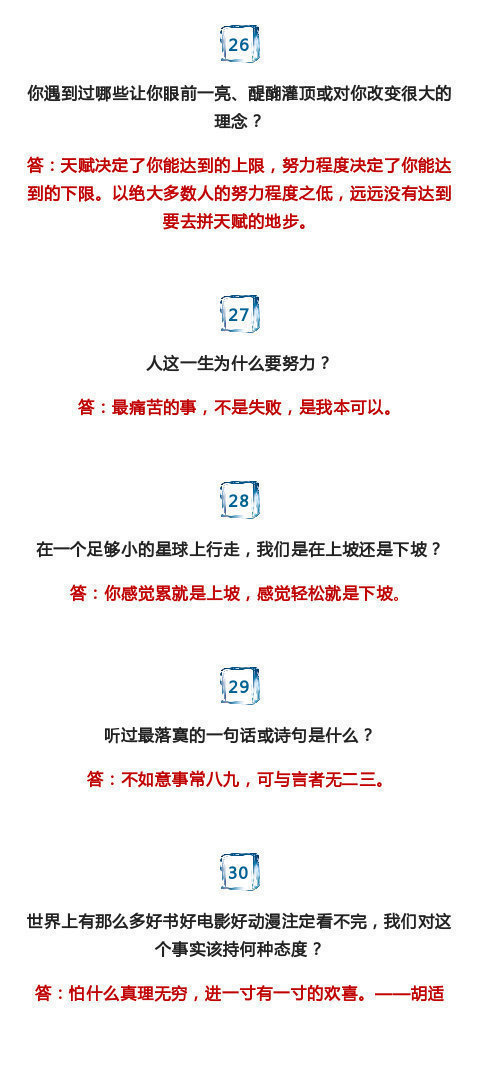 26

你遇到过哪些让你眼前一亮、醍醐灌顶或对你改变很大的理念？

答：天赋决定了你能达到的上限，努力程度决定了你能达到的下限。以绝大多数人的努力程度之低，远远没有达到要去拼天赋的地步。

27

人这一生为什么要努力？

答：最痛苦的事，不是失败，是我本可以。

28

在一个足够小的星球上行走，我们是在上坡还是下坡？

答：你感觉累就是上坡，感觉轻松就是下坡。

29

听过最落寞的一句话或诗句是什么？

答：不如意事常八九，可与言者无二三。

30

世界上有那么多好书好电影好动漫注定看不完，我们对这个事实该持何种态度？

答：怕什么真理无穷，进一寸有一寸的欢喜。——胡适